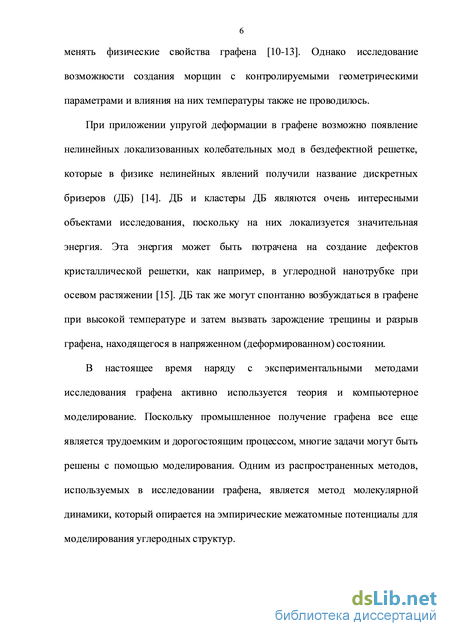 6

менять физические свойства графена [10-13]. Однако исследование возможности создания морщин с контролируемыми геометрическими параметрами и влияния на них температуры также не проводилось.

При приложении упругой деформации в графене возможно появление нелинейных локализованных колебательных мод в бездефектной решетке, которые в физике нелинейных явлений получили название дискретных бризеров (ДБ) [14]. ДБ и кластеры ДБ являются очень интересными объектами исследования, поскольку на них локализуется значительная энергия. Эта энергия может быть потрачена на создание дефектов кристаллической решетки, как например, в углеродной нанотрубке при осевом растяжении [15]. ДБ так же могут спонтанно возбуждаться в графене при высокой температуре и затем вызвать зарождение трещины и разрыв графена, находящегося в напряженном (деформированном) состоянии.

В настоящее время наряду с экспериментальными методами исследования графена активно используется теория и компьютерное моделирование. Поскольку промышленное получение графена все еще является трудоемким и дорогостоящим процессом, многие задачи могут быть решены с помощью моделирования. Одним из распространенных методов, используемых в исследовании графена, является метод молекулярной динамики, который опирается на эмпирические межатомные потенциалы для моделирования углеродных структур.

dsLib.net
библиотека диссертаций